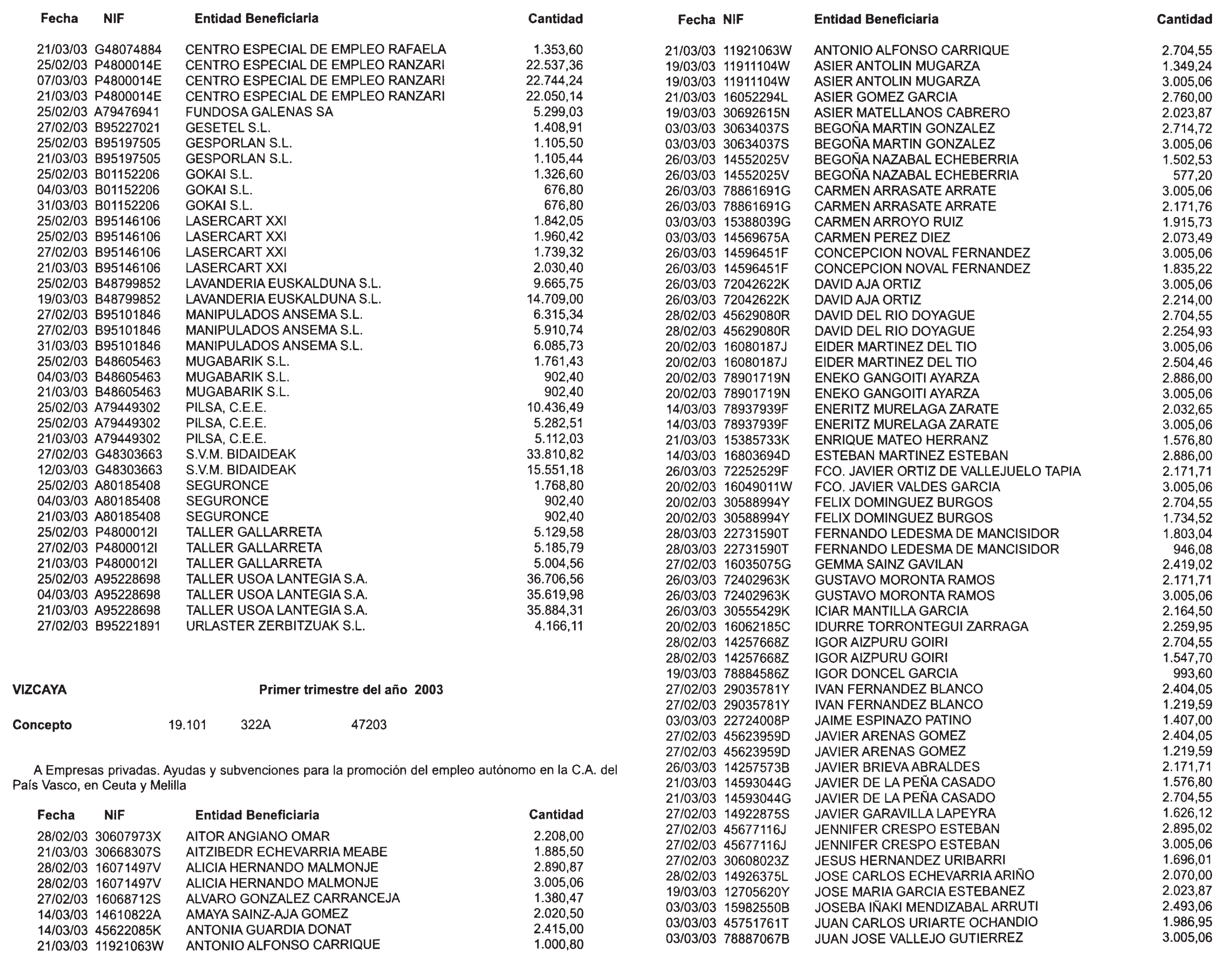 | Fecha | NIF | Entidad Beneficiaria | Cantidad |
|---|---|---|---|
| 21/03/03 | G48074884 | CENTRO ESPECIAL DE EMPLEO RAFAELA | 1.353,60 |
| 25/02/03 | P4800014E | CENTRO ESPECIAL DE EMPLEO RANZARI | 22.537,36 |
| 07/03/03 | P4800014E | CENTRO ESPECIAL DE EMPLEO RANZARI | 22.744,24 |
| 21/03/03 | P4800014E | CENTRO ESPECIAL DE EMPLEO RANZARI | 22.050,14 |
| 25/02/03 | A79476941 | FUNDOSA GALENAS SA | 5.299,03 |
| 27/02/03 | B95227021 | GESETEL S.L. | 1.408,91 |
| 25/02/03 | B95197505 | GESPORLAN S.L. | 1.105,50 |
| 21/03/03 | B95197505 | GESPORLAN S.L. | 1.105,44 |
| 25/02/03 | B01152206 | GOKAI S.L. | 1.326,60 |
| 04/03/03 | B01152206 | GOKAI S.L. | 676,80 |
| 31/03/03 | B01152206 | GOKAI S.L. | 676,80 |
| 25/02/03 | B95146106 | LASERCART XXI | 1.842,05 |
| 25/02/03 | B95146106 | LASERCART XXI | 1.960,42 |
| 27/02/03 | B95146106 | LASERCART XXI | 1.739,32 |
| 21/03/03 | B95146106 | LASERCART XXI | 2.030,40 |
| 25/02/03 | B48799852 | LAVANDERIA EUSKALDUNA S.L. | 9.665,75 |
| 19/03/03 | B48799852 | LAVANDERIA EUSKALDUNA S.L. | 14.709,00 |
| 27/02/03 | B95101846 | MANIPULADOS ANSEMA S.L. | 6.315,34 |
| 27/02/03 | B95101846 | MANIPULADOS ANSEMA S.L. | 5.910,74 |
| 31/03/03 | B95101846 | MANIPULADOS ANSEMA S.L. | 6.085,73 |
| 25/02/03 | B48605463 | MUGABARIK S.L. | 1.761,43 |
| 04/03/03 | B48605463 | MUGABARIK S.L. | 902,40 |
| 21/03/03 | B48605463 | MUGABARIK S.L. | 902,40 |
| 25/02/03 | A79449302 | PILSA, C.E.E. | 10.436,49 |
| 25/02/03 | A79449302 | PILSA, C.E.E. | 5.282,51 |
| 21/03/03 | A79449302 | PILSA, C.E.E. | 5.112,03 |
| 27/02/03 | G48303663 | S.V.M. BIDAIDEAK | 33.810,82 |
| 12/03/03 | G48303663 | S.V.M. BIDAIDEAK | 15.551,18 |
| 25/02/03 | A80185408 | SEGURONCE | 1.768,80 |
| 04/03/03 | A80185408 | SEGURONCE | 902,40 |
| 21/03/03 | A80185408 | SEGURONCE | 902,40 |
| 25/02/03 | P4800012I | TALLER GALLARRETA | 5.129,58 |
| 27/02/03 | P4800012I | TALLER GALLARRETA | 5.185,79 |
| 21/03/03 | P4800012I | TALLER GALLARRETA | 5.004,56 |
| 25/02/03 | A95228698 | TALLER USOA LANTEGIA S.A. | 36.706,56 |
| 04/03/03 | A95228698 | TALLER USOA LANTEGIA S.A. | 35.619,98 |
| 21/03/03 | A95228698 | TALLER USOA LANTEGIA S.A. | 35.884,31 |
| 27/02/03 | B95221891 | URLASTER ZERBITZUAK S.L. | 4.166,11 |

VIZCAYA Primer trimestre del año 2003

Concepto 19.101 322A 47203

A Empresas privadas. Ayudas y subvenciones para la promoción del empleo autónomo en la C.A. del País Vasco, en Ceuta y Melilla

| Fecha | NIF | Entidad Beneficiaria | Cantidad |
|---|---|---|---|
| 28/02/03 | 30607973X | AITOR ANGIANO OMAR | 2.208,00 |
| 21/03/03 | 30668307S | AITZIBEDR ECHEVARRIA MEABE | 1.885,50 |
| 28/02/03 | 16071497V | ALICIA HERNANDO MALMONJE | 2.890,87 |
| 28/02/03 | 16071497V | ALICIA HERNANDO MALMONJE | 3.005,06 |
| 27/02/03 | 16068712S | ALVARO GONZALEZ CARRANCEJA | 1.380,47 |
| 14/03/03 | 14610822A | AMAYA SAINZ-AJA GOMEZ | 2.020,50 |
| 14/03/03 | 45622085K | ANTONIA GUARDIA DONAT | 2.415,00 |
| 21/03/03 | 11921063W | ANTONIO ALFONSO CARRIQUE | 1.000,80 |

| Fecha | NIF | Entidad Beneficiaria | Cantidad |
|---|---|---|---|
| 21/03/03 | 11921063W | ANTONIO ALFONSO CARRIQUE | 2.704,55 |
| 19/03/03 | 11911104W | ASIER ANTOLIN MUGARZA | 1.349,24 |
| 19/03/03 | 11911104W | ASIER ANTOLIN MUGARZA | 3.005,06 |
| 21/03/03 | 16052294L | ASIER GOMEZ GARCIA | 2.760,00 |
| 19/03/03 | 30692615N | ASIER MATELLANOS CABRERO | 2.023,87 |
| 03/03/03 | 30634037S | BEGOÑA MARTIN GONZALEZ | 2.714,72 |
| 03/03/03 | 30634037S | BEGOÑA MARTIN GONZALEZ | 3.005,06 |
| 26/03/03 | 14552025V | BEGOÑA NAZABAL ECHEBERRIA | 1.502,53 |
| 26/03/03 | 14552025V | BEGOÑA NAZABAL ECHEBERRIA | 577,20 |
| 26/03/03 | 78861691G | CARMEN ARRASATE ARRATE | 3.005,06 |
| 26/03/03 | 78861691G | CARMEN ARRASATE ARRATE | 2.171,76 |
| 03/03/03 | 15388039G | CARMEN ARROYO RUIZ | 1.915,73 |
| 03/03/03 | 14569675A | CARMEN PEREZ DIEZ | 2.073,49 |
| 26/03/03 | 14596451F | CONCEPCION NOVAL FERNANDEZ | 3.005,06 |
| 26/03/03 | 14596451F | CONCEPCION NOVAL FERNANDEZ | 1.835,22 |
| 26/03/03 | 72042622K | DAVID AJA ORTIZ | 3.005,06 |
| 26/03/03 | 72042622K | DAVID AJA ORTIZ | 2.214,00 |
| 28/02/03 | 45629080R | DAVID DEL RIO DOYAGUE | 2.704,55 |
| 28/02/03 | 45629080R | DAVID DEL RIO DOYAGUE | 2.254,93 |
| 20/02/03 | 16080187J | EIDER MARTINEZ DEL TIO | 3.005,06 |
| 20/02/03 | 16080187J | EIDER MARTINEZ DEL TIO | 2.504,46 |
| 20/02/03 | 78901719N | ENEKO GANGOITI AYARZA | 2.886,00 |
| 20/02/03 | 78901719N | ENEKO GANGOITI AYARZA | 3.005,06 |
| 14/03/03 | 78937939F | ENERITZ MURELAGA ZARATE | 2.032,65 |
| 14/03/03 | 78937939F | ENERITZ MURELAGA ZARATE | 3.005,06 |
| 21/03/03 | 15385733K | ENRIQUE MATEO HERRANZ | 1.576,80 |
| 14/03/03 | 16803694D | ESTEBAN MARTINEZ ESTEBAN | 2.886,00 |
| 26/03/03 | 72252529F | FCO. JAVIER ORTIZ DE VALLEJUELO TAPIA | 2.171,71 |
| 20/02/03 | 16049011W | FCO. JAVIER VALDES GARCIA | 3.005,06 |
| 20/02/03 | 30588994Y | FELIX DOMINGUEZ BURGOS | 2.704,55 |
| 20/02/03 | 30588994Y | FELIX DOMINGUEZ BURGOS | 1.734,52 |
| 28/03/03 | 22731590T | FERNANDO LEDESMA DE MANCISIDOR | 1.803,04 |
| 28/03/03 | 22731590T | FERNANDO LEDESMA DE MANCISIDOR | 946,08 |
| 27/02/03 | 16035075G | GEMMA SAINZ GAVILAN | 2.419,02 |
| 26/03/03 | 72402963K | GUSTAVO MORONTA RAMOS | 2.171,71 |
| 26/03/03 | 72402963K | GUSTAVO MORONTA RAMOS | 3.005,06 |
| 26/03/03 | 30555429K | ICIAR MANTILLA GARCIA | 2.164,50 |
| 20/02/03 | 16062185C | IDURRE TORRONTEGUI ZARRAGA | 2.259,95 |
| 28/02/03 | 14257668Z | IGOR AIZPURU GOIRI | 2.704,55 |
| 28/02/03 | 14257668Z | IGOR AIZPURU GOIRI | 1.547,70 |
| 19/03/03 | 78884586Z | IGOR DONCEL GARCIA | 993,60 |
| 27/02/03 | 29035781Y | IVAN FERNANDEZ BLANCO | 2.404,05 |
| 27/02/03 | 29035781Y | IVAN FERNANDEZ BLANCO | 1.219,59 |
| 03/03/03 | 22724008P | JAIME ESPINAZO PATINO | 1.407,00 |
| 27/02/03 | 45623959D | JAVIER ARENAS GOMEZ | 2.404,05 |
| 27/02/03 | 45623959D | JAVIER ARENAS GOMEZ | 1.219,59 |
| 26/03/03 | 14257573B | JAVIER BRIEVA ABRALDES | 2.171,71 |
| 21/03/03 | 14593044G | JAVIER DE LA PEÑA CASADO | 1.576,80 |
| 21/03/03 | 14593044G | JAVIER DE LA PEÑA CASADO | 2.704,55 |
| 27/02/03 | 14922875S | JAVIER GARAVILLA LAPEYRA | 1.626,12 |
| 27/02/03 | 45677116J | JENNIFER CRESPO ESTEBAN | 2.895,02 |
| 27/02/03 | 45677116J | JENNIFER CRESPO ESTEBAN | 3.005,06 |
| 27/02/03 | 30608023Z | JESUS HERNANDEZ URIBARRI | 1.696,01 |
| 28/02/03 | 14926375L | JOSE CARLOS ECHEVARRIA ARIÑO | 2.070,00 |
| 19/03/03 | 12705620Y | JOSE MARIA GARCIA ESTEBANEZ | 2.023,87 |
| 03/03/03 | 15982550B | JOSEBA IÑAKI MENDIZABAL ARRUTI | 2.493,06 |
| 03/03/03 | 45751761T | JUAN CARLOS URIARTE OCHANDIO | 1.986,95 |
| 03/03/03 | 78887067B | JUAN JOSE VALLEJO GUTIERREZ | 3.005,06 |